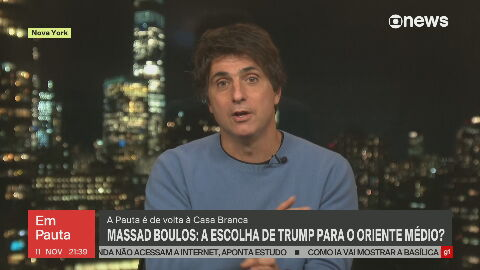 Nova York

news

Em Pauta

11 NOV 21:39

A Pauta é de volta à Casa Branca

MASSAD BOULOS: A ESCOLHA DE TRUMP PARA O ORIENTE MÉDIO?

NDA NÃO ACESSAM A INTERNET, APONTA ESTUDO ■ COMO IA VAI MOSTRAR A BASÍLICA

g1